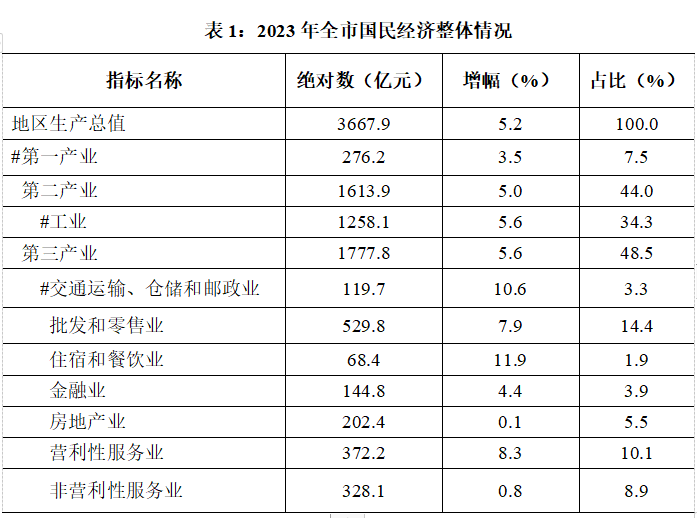 表1：2023年全市国民经济整体情况

| 指标名称 | 绝对数（亿元） | 增幅（%） | 占比（%） |
|---|---|---|---|
| 地区生产总值 | 3667.9 | 5.2 | 100.0 |
| #第一产业 | 276.2 | 3.5 | 7.5 |
| 第二产业 | 1613.9 | 5.0 | 44.0 |
| #工业 | 1258.1 | 5.6 | 34.3 |
| 第三产业 | 1777.8 | 5.6 | 48.5 |
| #交通运输、仓储和邮政业 | 119.7 | 10.6 | 3.3 |
| 批发和零售业 | 529.8 | 7.9 | 14.4 |
| 住宿和餐饮业 | 68.4 | 11.9 | 1.9 |
| 金融业 | 144.8 | 4.4 | 3.9 |
| 房地产业 | 202.4 | 0.1 | 5.5 |
| 营利性服务业 | 372.2 | 8.3 | 10.1 |
| 非营利性服务业 | 328.1 | 0.8 | 8.9 |